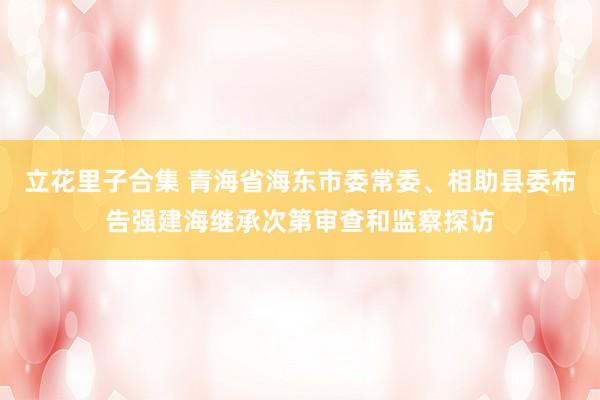 立花里子合集 青海省海东市委常委、相助县委布告强建海继承次第审查和监察探访